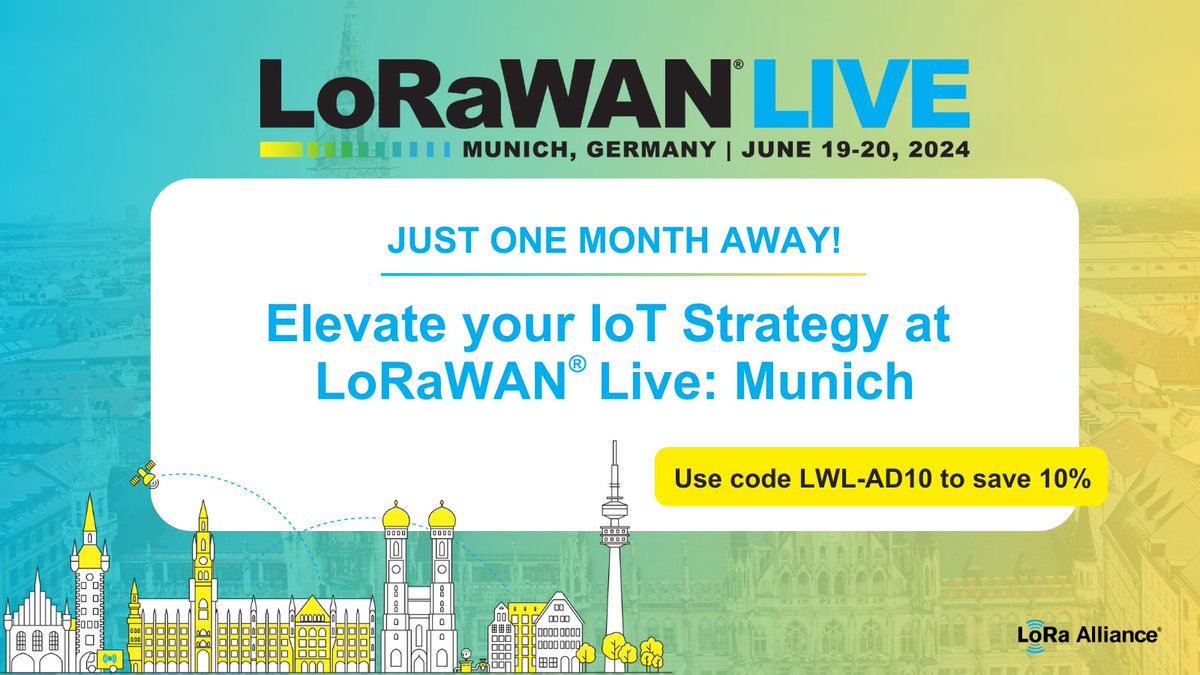 LoRaWAN® LIVE
MUNICH, GERMANY | JUNE 19-20, 2024

JUST ONE MONTH AWAY!

Elevate your IoT Strategy at LoRaWAN® Live: Munich

Use code LWL-AD10 to save 10%

LoRa Alliance®